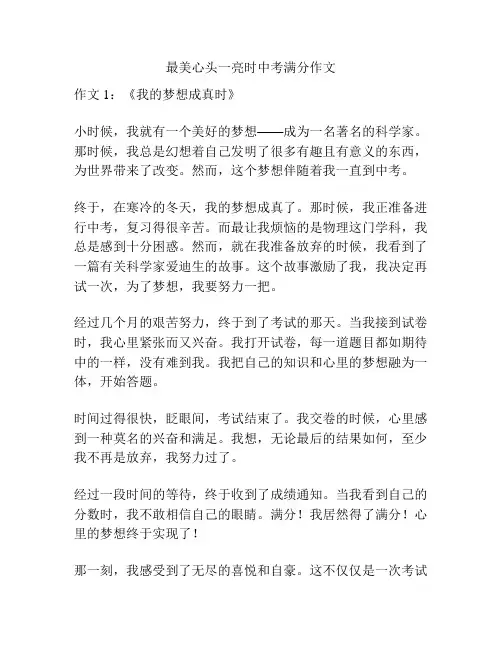 最美心头一亮时中考满分作文

作文 1：《我的梦想成真时》

小时候，我就有一个美好的梦想——成为一名著名的科学家。那时候，我总是幻想着自己发明了很多有趣且有意义的东西，为世界带来了改变。然而，这个梦想伴随着我一直到中考。

终于，在寒冷的冬天，我的梦想成真了。那时候，我正准备进行中考，复习得很辛苦。而最让我烦恼的是物理这门学科，我总是感到十分困惑。然而，就在我准备放弃的时候，我看到了一篇有关科学家爱迪生的故事。这个故事激励了我，我决定再试一次，为了梦想，我要努力一把。

经过几个月的艰苦努力，终于到了考试的那天。当我接到试卷时，我心里紧张而又兴奋。我打开试卷，每一道题目都如期待中的一样，没有难到我。我把自己的知识和心里的梦想融为一体，开始答题。

时间过得很快，眨眼间，考试结束了。我交卷的时候，心里感到一种莫名的兴奋和满足。我想，无论最后的结果如何，至少我不再是放弃，我努力过了。

经过一段时间的等待，终于收到了成绩通知。当我看到自己的分数时，我不敢相信自己的眼睛。满分！我居然得了满分！心里的梦想终于实现了！

那一刻，我感受到了无尽的喜悦和自豪。这不仅仅是一次考试